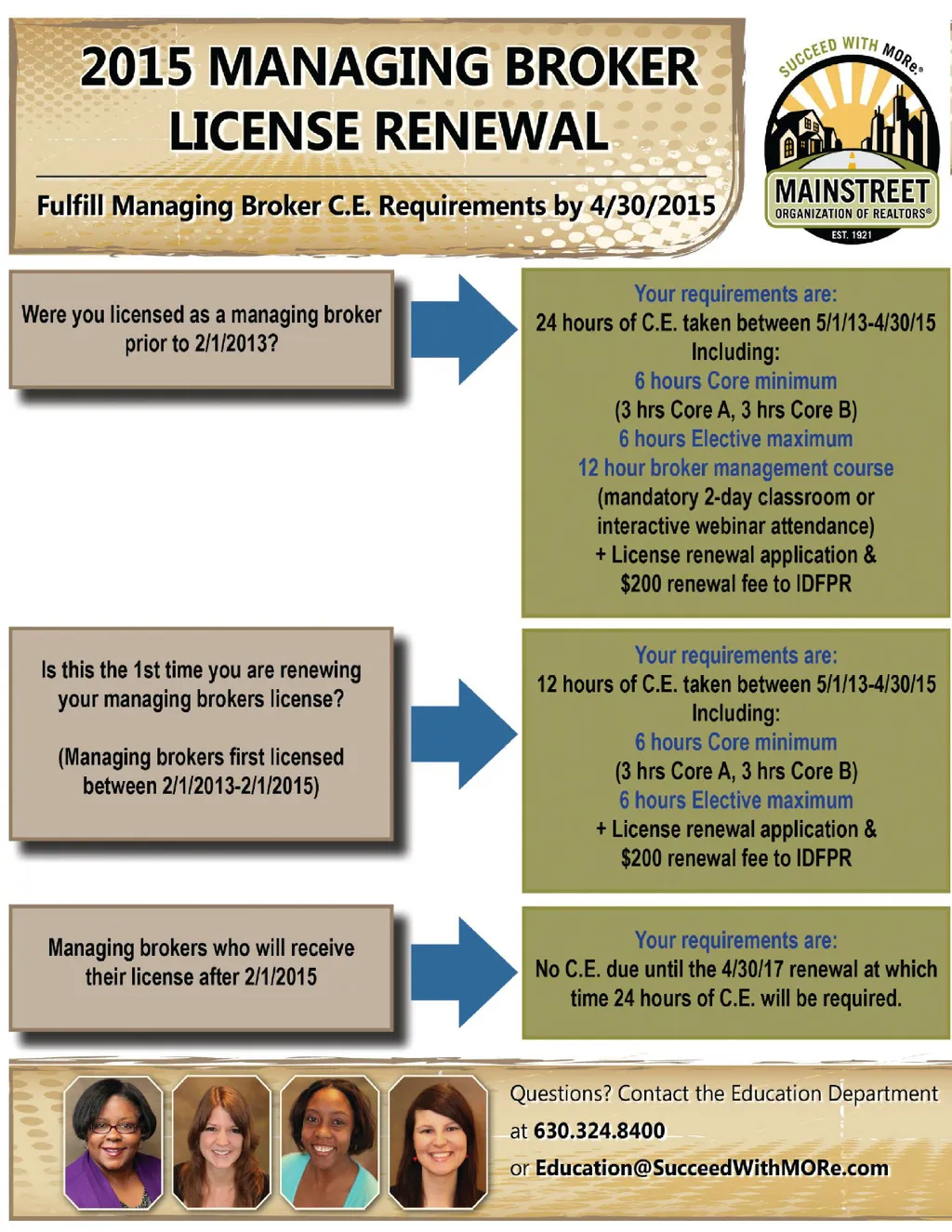 2015 MANAGING BROKER LICENSE RENEWAL

Fulfill Managing Broker C.E. Requirements by 4/30/2015

SUCCEED WITH MORe®
MAINSTREET
ORGANIZATION OF REALTORS®
EST. 1921

Were you licensed as a managing broker prior to 2/1/2013?

Your requirements are:
24 hours of C.E. taken between 5/1/13-4/30/15
Including:
6 hours Core minimum
(3 hrs Core A, 3 hrs Core B)
6 hours Elective maximum
12 hour broker management course
(mandatory 2-day classroom or interactive webinar attendance)
+ License renewal application & $200 renewal fee to IDFPR

Is this the 1st time you are renewing your managing brokers license?

(Managing brokers first licensed between 2/1/2013-2/1/2015)

Your requirements are:
12 hours of C.E. taken between 5/1/13-4/30/15
Including:
6 hours Core minimum
(3 hrs Core A, 3 hrs Core B)
6 hours Elective maximum
+ License renewal application & $200 renewal fee to IDFPR

Managing brokers who will receive their license after 2/1/2015

Your requirements are:
No C.E. due until the 4/30/17 renewal at which time 24 hours of C.E. will be required.

Questions? Contact the Education Department at 630.324.8400 or Education@SucceedWithMORe.com